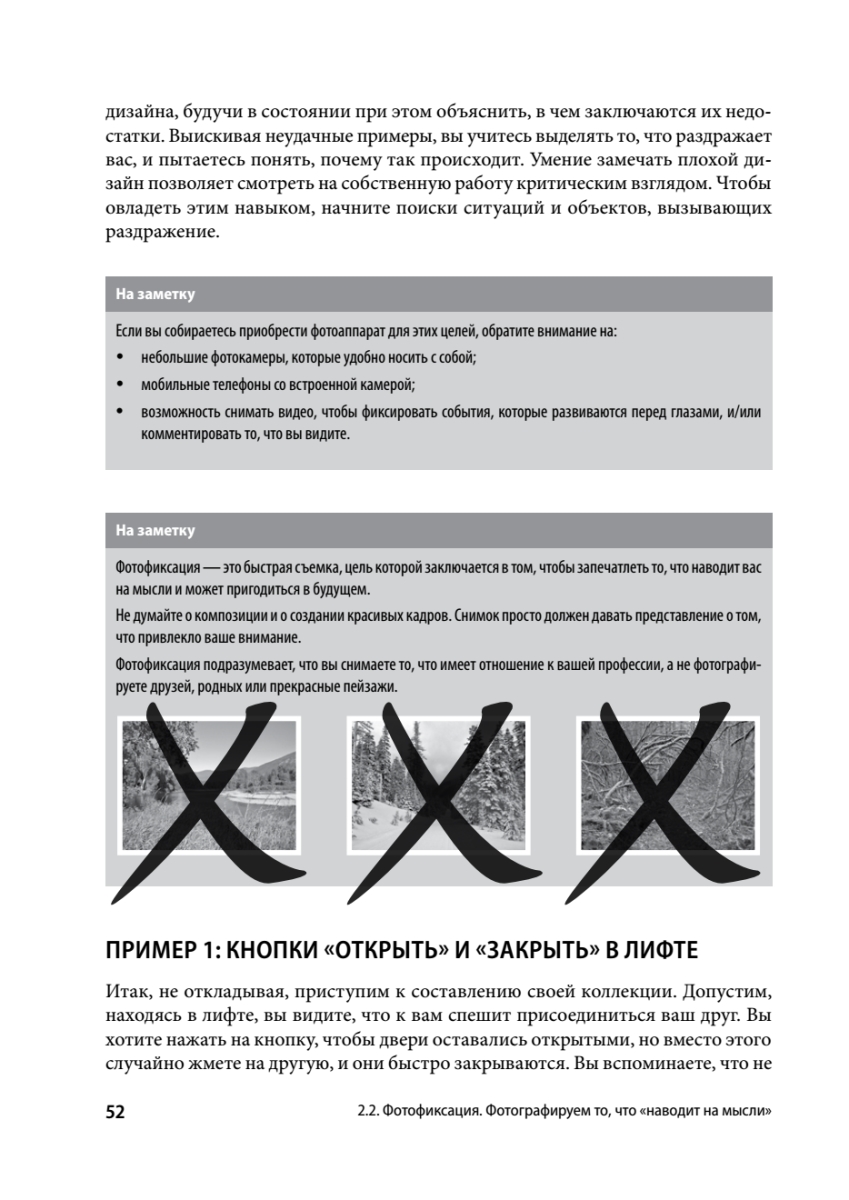 дизайна, будучи в состоянии при этом объяснить, в чем заключаются их недостатки. Выискивая неудачные примеры, вы учитесь выделять то, что раздражает вас, и пытаетесь понять, почему так происходит. Умение замечать плохой дизайн позволяет смотреть на собственную работу критическим взглядом. Чтобы овладеть этим навыком, начните поиски ситуаций и объектов, вызывающих раздражение.

На заметку

Если вы собираетесь приобрести фотоаппарат для этих целей, обратите внимание на:

• небольшие фотокамеры, которые удобно носить с собой;
• мобильные телефоны со встроенной камерой;
• возможность снимать видео, чтобы фиксировать события, которые развиваются перед глазами, и/или комментировать то, что вы видите.

На заметку

Фотофиксация — это быстрая съемка, цель которой заключается в том, чтобы запечатлеть то, что наводит вас на мысли и может пригодиться в будущем.

Не думайте о композиции и о создании красивых кадров. Снимок просто должен давать представление о том, что привлекло ваше внимание.

Фотофиксация подразумевает, что вы снимаете то, что имеет отношение к вашей профессии, а не фотографируете друзей, родных или прекрасные пейзажи.

ПРИМЕР 1: КНОПКИ «ОТКРЫТЬ» И «ЗАКРЫТЬ» В ЛИФТЕ

Итак, не откладывая, приступим к составлению своей коллекции. Допустим, находясь в лифте, вы видите, что к вам спешит присоединиться ваш друг. Вы хотите нажать на кнопку, чтобы двери оставались открытыми, но вместо этого случайно жмете на другую, и они быстро закрываются. Вы вспоминаете, что не

52 2.2. Фотофиксация. Фотографируем то, что «наводит на мысли»